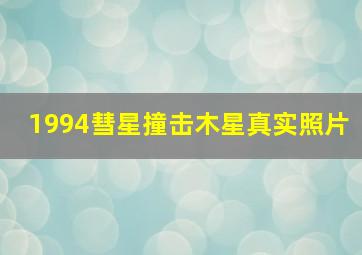 1994彗星撞击木星真实照片